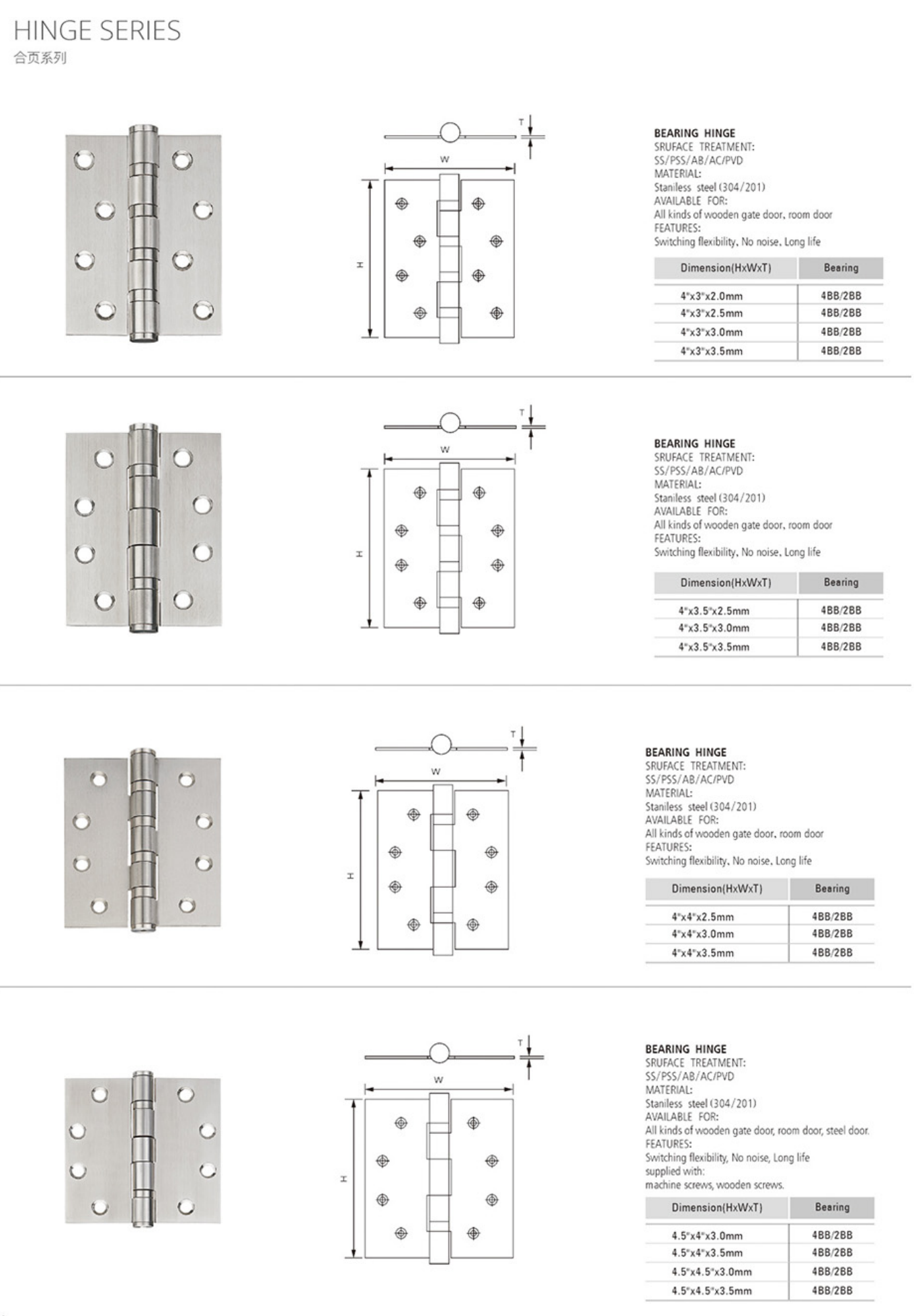 HINGE SERIES
合页系列

T
W
H

BEARING HINGE
SRUFACE TREATMENT:
SS/PSS/AB/AC/PVD
MATERIAL:
Staniless steel (304/201)
AVAILABLE FOR:
All kinds of wooden gate door, room door
FEATURES:
Switching flexibility, No noise, Long life

| Dimension(HxWxT) | Bearing |
|---|---|
| 4"x3"x2.0mm | 4BB/2BB |
| 4"x3"x2.5mm | 4BB/2BB |
| 4"x3"x3.0mm | 4BB/2BB |
| 4"x3"x3.5mm | 4BB/2BB |

T
W
H

BEARING HINGE
SRUFACE TREATMENT:
SS/PSS/AB/AC/PVD
MATERIAL:
Staniless steel (304/201)
AVAILABLE FOR:
All kinds of wooden gate door, room door
FEATURES:
Switching flexibility, No noise, Long life

| Dimension(HxWxT) | Bearing |
|---|---|
| 4"x3.5"x2.5mm | 4BB/2BB |
| 4"x3.5"x3.0mm | 4BB/2BB |
| 4"x3.5"x3.5mm | 4BB/2BB |

T
W
H

BEARING HINGE
SRUFACE TREATMENT:
SS/PSS/AB/AC/PVD
MATERIAL:
Staniless steel (304/201)
AVAILABLE FOR:
All kinds of wooden gate door, room door
FEATURES:
Switching flexibility, No noise, Long life

| Dimension(HxWxT) | Bearing |
|---|---|
| 4"x4"x2.5mm | 4BB/2BB |
| 4"x4"x3.0mm | 4BB/2BB |
| 4"x4"x3.5mm | 4BB/2BB |

T
W
H

BEARING HINGE
SRUFACE TREATMENT:
SS/PSS/AB/AC/PVD
MATERIAL:
Staniless steel (304/201)
AVAILABLE FOR:
All kinds of wooden gate door, room door, steel door.
FEATURES:
Switching flexibility, No noise, Long life
supplied with:
machine screws, wooden screws.

| Dimension(HxWxT) | Bearing |
|---|---|
| 4.5"x4"x3.0mm | 4BB/2BB |
| 4.5"x4"x3.5mm | 4BB/2BB |
| 4.5"x4.5"x3.0mm | 4BB/2BB |
| 4.5"x4.5"x3.5mm | 4BB/2BB |